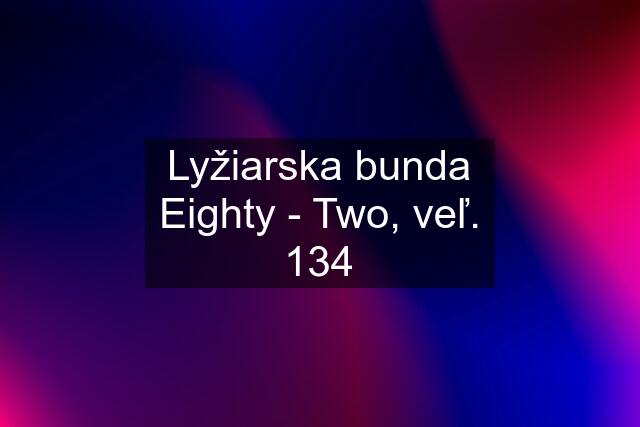 Lyžiarska bunda Eighty - Two, veľ. 134